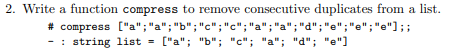 2. Write a function compress to remove consecutive duplicates from a list.

# compress ["a";"a";"b";"c";"c";"a";"a";"d";"e";"e";"e"];;
- : string list = ["a"; "b"; "c"; "a"; "d"; "e"]